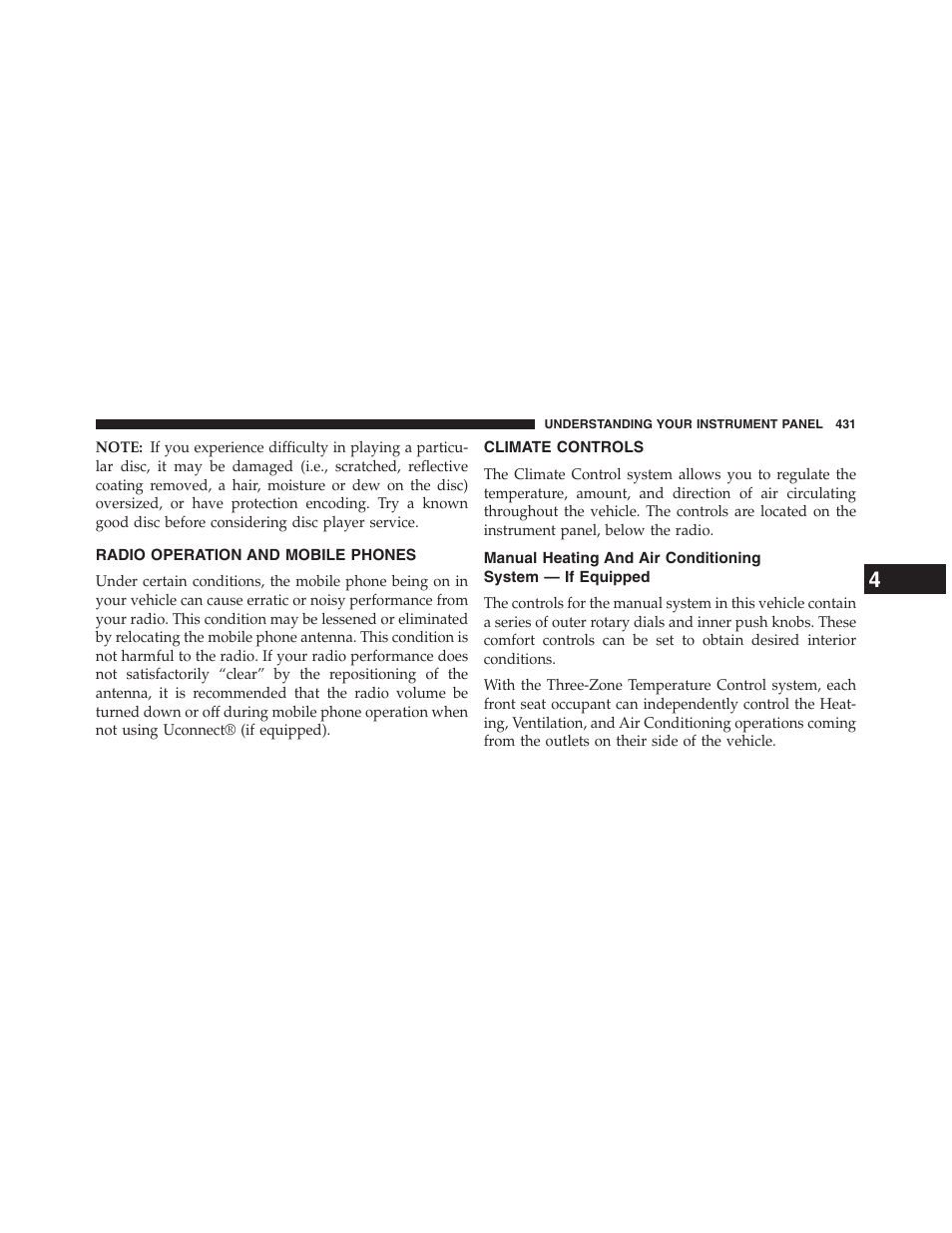 UNDERSTANDING YOUR INSTRUMENT PANEL 431

NOTE: If you experience difficulty in playing a particular disc, it may be damaged (i.e., scratched, reflective coating removed, a hair, moisture or dew on the disc) oversized, or have protection encoding. Try a known good disc before considering disc player service.

RADIO OPERATION AND MOBILE PHONES

Under certain conditions, the mobile phone being on in your vehicle can cause erratic or noisy performance from your radio. This condition may be lessened or eliminated by relocating the mobile phone antenna. This condition is not harmful to the radio. If your radio performance does not satisfactorily “clear” by the repositioning of the antenna, it is recommended that the radio volume be turned down or off during mobile phone operation when not using Uconnect® (if equipped).

CLIMATE CONTROLS

The Climate Control system allows you to regulate the temperature, amount, and direction of air circulating throughout the vehicle. The controls are located on the instrument panel, below the radio.

Manual Heating And Air Conditioning System — If Equipped

The controls for the manual system in this vehicle contain a series of outer rotary dials and inner push knobs. These comfort controls can be set to obtain desired interior conditions.

With the Three-Zone Temperature Control system, each front seat occupant can independently control the Heating, Ventilation, and Air Conditioning operations coming from the outlets on their side of the vehicle.

4